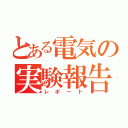 とある電気の
実験報告
レポート